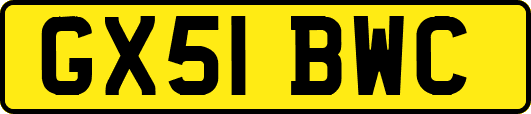 GX51 BWC